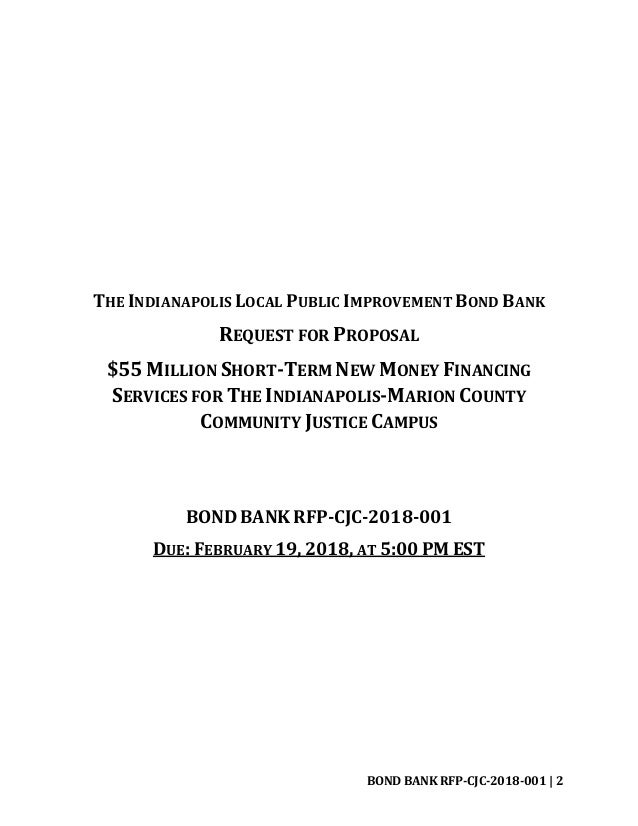 THE INDIANAPOLIS LOCAL PUBLIC IMPROVEMENT BOND BANK

REQUEST FOR PROPOSAL

$55 MILLION SHORT-TERM NEW MONEY FINANCING SERVICES FOR THE INDIANAPOLIS-MARION COUNTY COMMUNITY JUSTICE CAMPUS

BOND BANK RFP-CJC-2018-001

DUE: FEBRUARY 19, 2018, AT 5:00 PM EST

BOND BANK RFP-CJC-2018-001 | 2